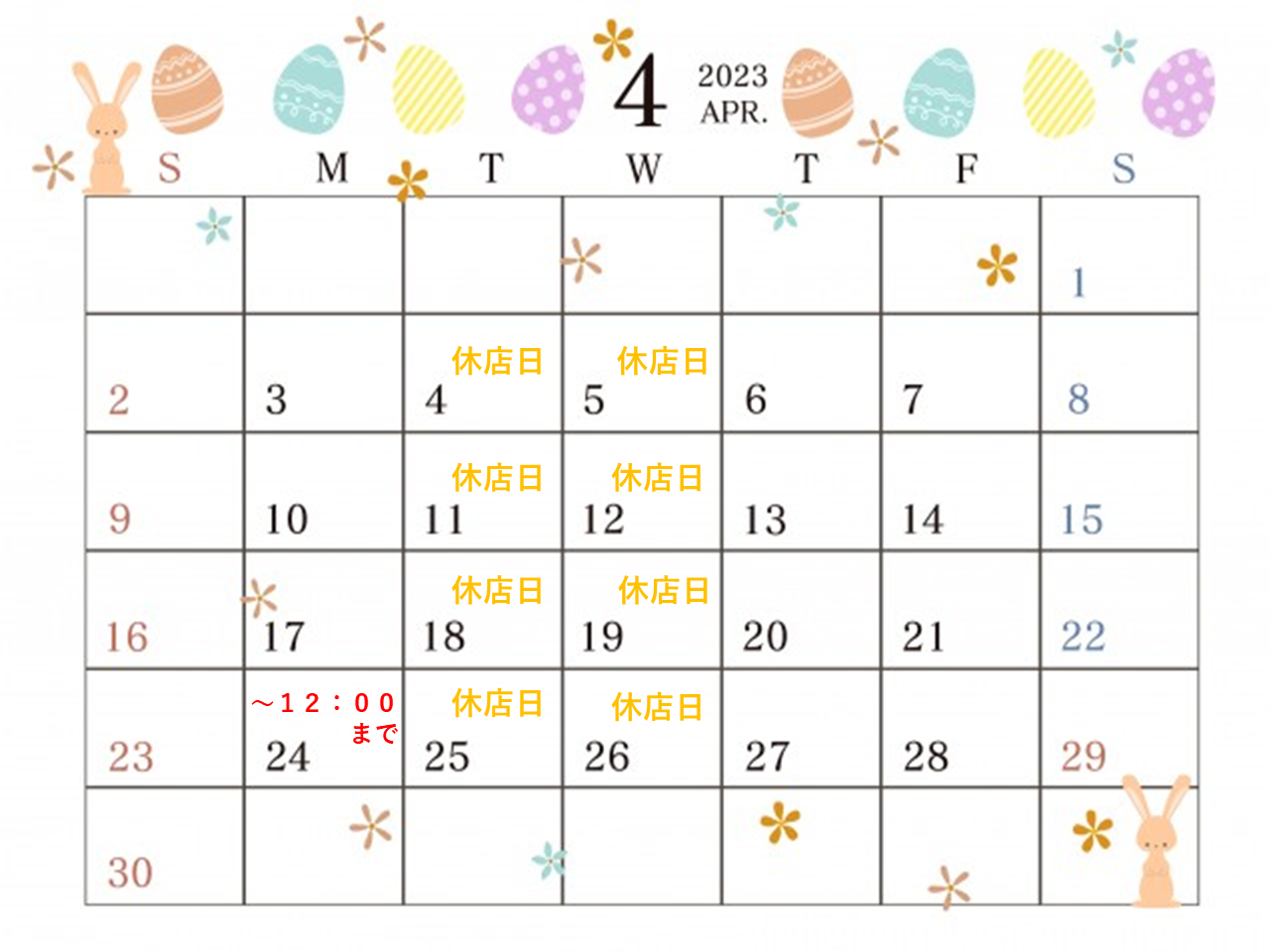 4
2023
APR.

| S | M | T | W | T | F | S |
|---|---|---|---|---|---|---|
| | | | | | | 1 |
| 2 | 3 | 休店日 4 | 休店日 5 | 6 | 7 | 8 |
| 9 | 10 | 休店日 11 | 休店日 12 | 13 | 14 | 15 |
| 16 | 17 | 休店日 18 | 休店日 19 | 20 | 21 | 22 |
| 23 | ～１２：００まで 24 | 休店日 25 | 休店日 26 | 27 | 28 | 29 |
| 30 | | | | | | |